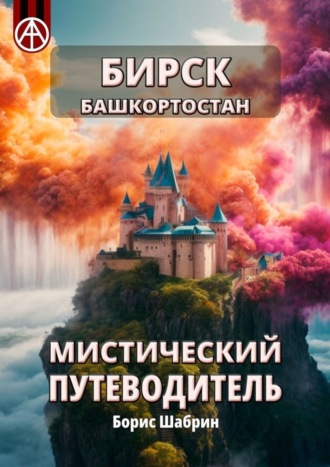 БИРСК
БАШКОРТОСТАН

МИСТИЧЕСКИЙ ПУТЕВОДИТЕЛЬ
Борис Шабрин